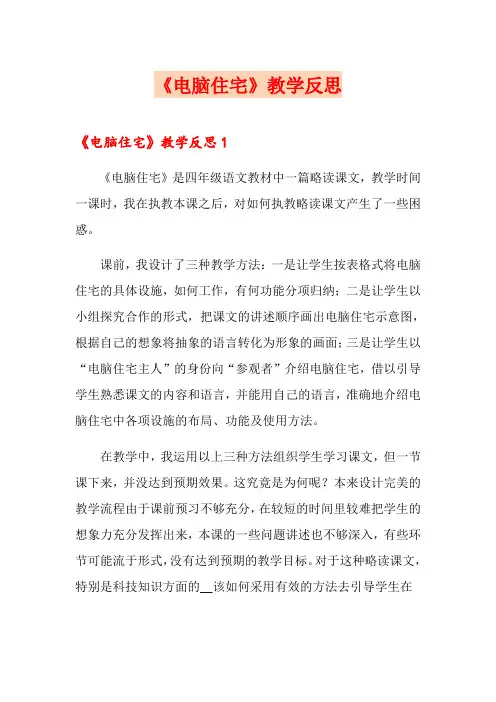 《电脑住宅》教学反思

《电脑住宅》教学反思 1

《电脑住宅》是四年级语文教材中一篇略读课文，教学时间一课时，我在执教本课之后，对如何执教略读课文产生了一些困惑。

课前，我设计了三种教学方法：一是让学生按表格式将电脑住宅的具体设施，如何工作，有何功能分项归纳；二是让学生以小组探究合作的形式，把课文的讲述顺序画出电脑住宅示意图，根据自己的想象将抽象的语言转化为形象的画面；三是让学生以“电脑住宅主人”的身份向“参观者”介绍电脑住宅，借以引导学生熟悉课文的内容和语言，并能用自己的语言，准确地介绍电脑住宅中各项设施的布局、功能及使用方法。

在教学中，我运用以上三种方法组织学生学习课文，但一节课下来，并没达到预期效果。这究竟是为何呢？本来设计完美的教学流程由于课前预习不够充分，在较短的时间里较难把学生的想象力充分发挥出来，本课的一些问题讲述也不够深入，有些环节可能流于形式，没有达到预期的教学目标。对于这种略读课文，特别是科技知识方面的__该如何采用有效的方法去引导学生在